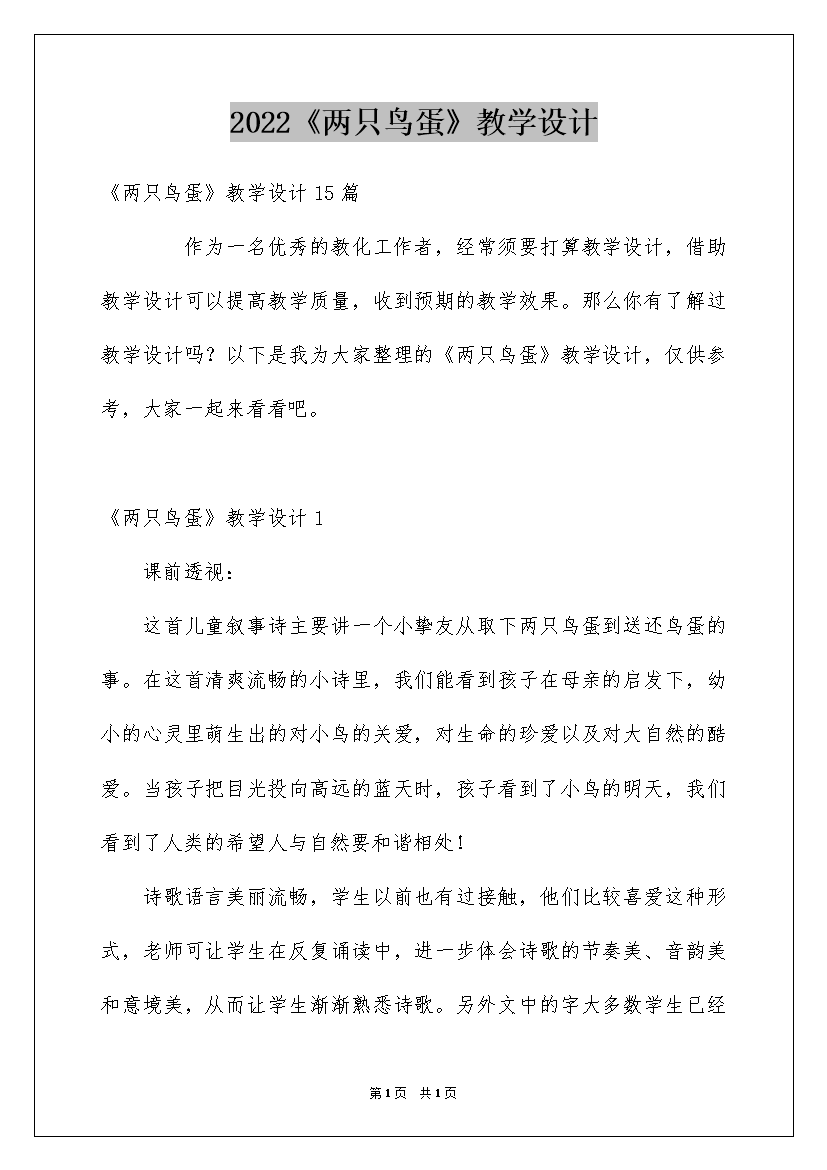 2022《两只鸟蛋》教学设计

《两只鸟蛋》教学设计 15 篇

作为一名优秀的教化工作者，经常须要打算教学设计，借助教学设计可以提高教学质量，收到预期的教学效果。那么你有了解过教学设计吗？以下是我为大家整理的《两只鸟蛋》教学设计，仅供参考，大家一起来看看吧。

《两只鸟蛋》教学设计 1

课前透视：

这首儿童叙事诗主要讲一个小挚友从取下两只鸟蛋到送还鸟蛋的事。在这首清爽流畅的小诗里，我们能看到孩子在母亲的启发下，幼小的心灵里萌生出的对小鸟的关爱，对生命的珍爱以及对大自然的酷爱。当孩子把目光投向高远的蓝天时，孩子看到了小鸟的明天，我们看到了人类的希望人与自然要和谐相处！

诗歌语言美丽流畅，学生以前也有过接触，他们比较喜爱这种形式，老师可让学生在反复诵读中，进一步体会诗歌的节奏美、音韵美和意境美，从而让学生渐渐熟悉诗歌。另外文中的字大多数学生已经

第1页 共1页